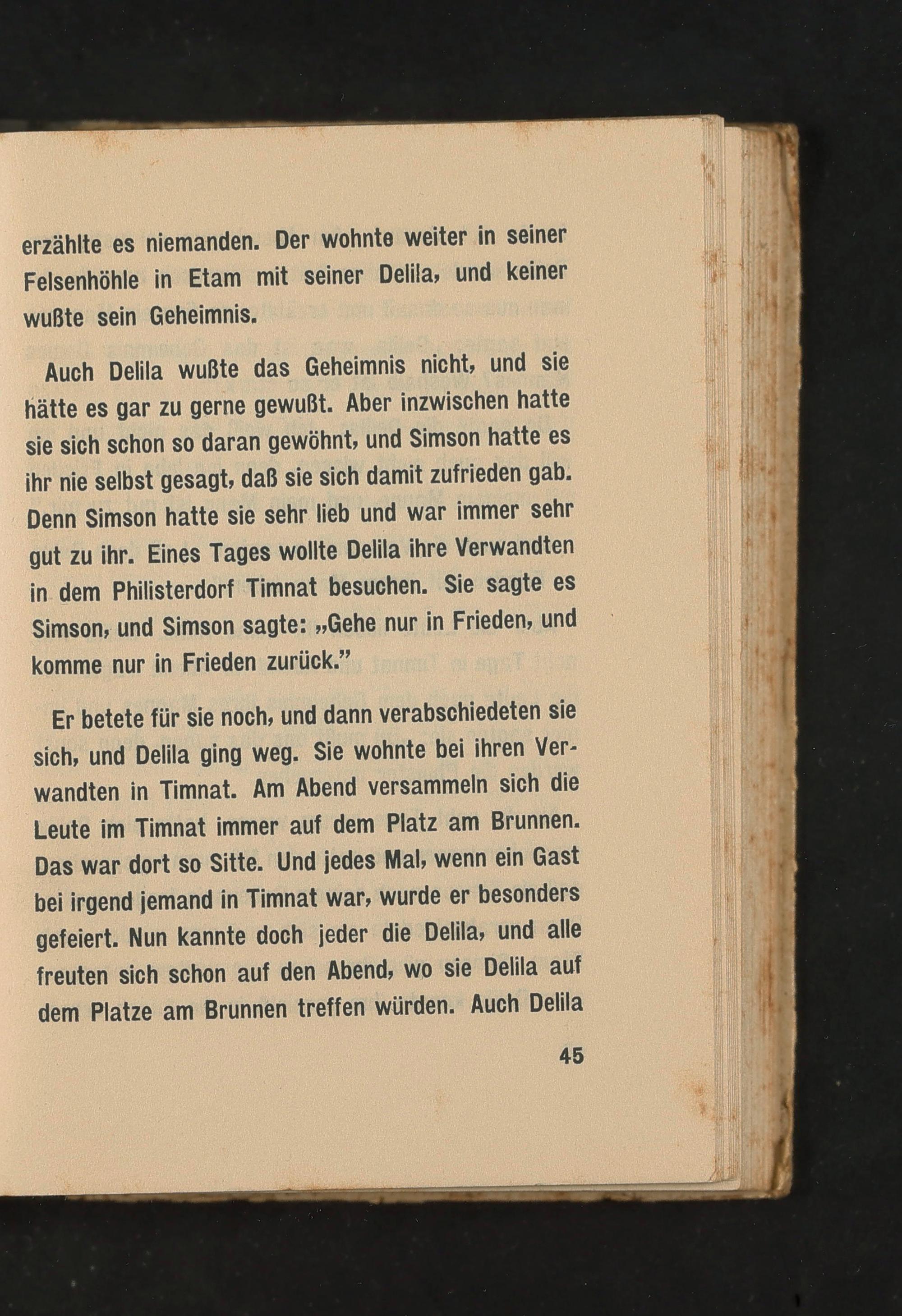 erzählte es niemanden. Der wohnte weiter in seiner Felsenhöhle in Etam mit seiner Delila, und keiner wußte sein Geheimnis.

Auch Delila wußte das Geheimnis nicht, und sie hätte es gar zu gerne gewußt. Aber inzwischen hatte sie sich schon so daran gewöhnt, und Simson hatte es ihr nie selbst gesagt, daß sie sich damit zufrieden gab. Denn Simson hatte sie sehr lieb und war immer sehr gut zu ihr. Eines Tages wollte Delila ihre Verwandten in dem Philisterdorf Timnat besuchen. Sie sagte es Simson, und Simson sagte: „Gehe nur in Frieden, und komme nur in Frieden zurück.”

Er betete für sie noch, und dann verabschiedeten sie sich, und Delila ging weg. Sie wohnte bei ihren Verwandten in Timnat. Am Abend versammeln sich die Leute im Timnat immer auf dem Platz am Brunnen. Das war dort so Sitte. Und jedes Mal, wenn ein Gast bei irgend jemand in Timnat war, wurde er besonders gefeiert. Nun kannte doch jeder die Delila, und alle freuten sich schon auf den Abend, wo sie Delila auf dem Platze am Brunnen treffen würden. Auch Delila

45